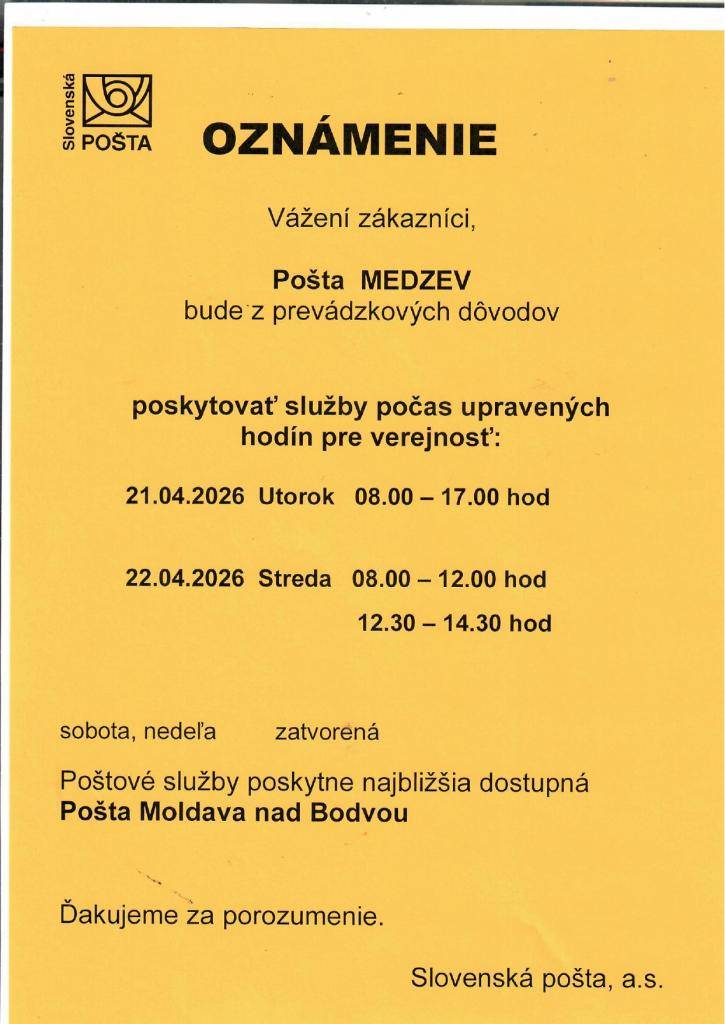 Slovenská POŠTA

OZNÁMENIE

Vážení zákazníci,

Pošta MEDZEV
bude z prevádzkových dôvodov

poskytovať služby počas upravených hodín pre verejnosť:

21.04.2026 Utorok 08.00 – 17.00 hod

22.04.2026 Streda 08.00 – 12.00 hod
12.30 – 14.30 hod

sobota, nedeľa zatvorená

Poštové služby poskytne najbližšia dostupná
Pošta Moldava nad Bodvou

Ďakujeme za porozumenie.

Slovenská pošta, a.s.